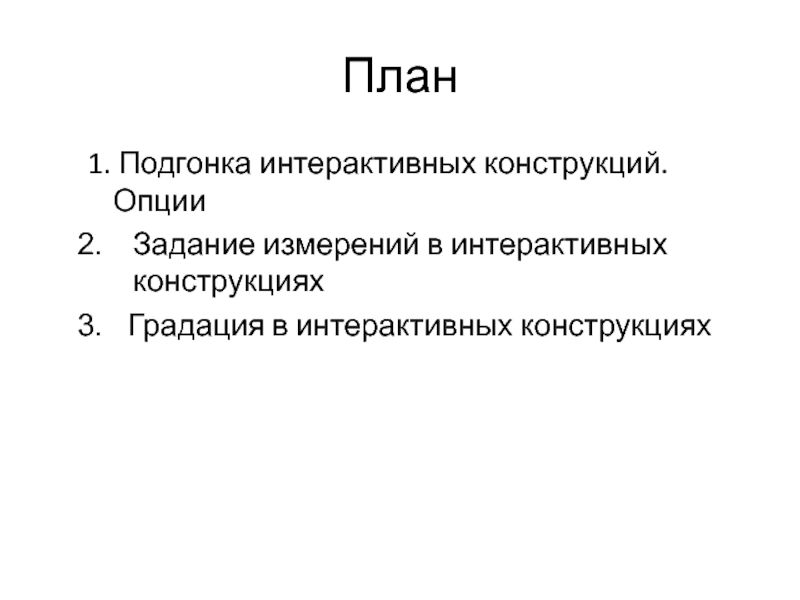 План

1. Подгонка интерактивных конструкций. Опции
2. Задание измерений в интерактивных конструкциях
3. Градация в интерактивных конструкциях